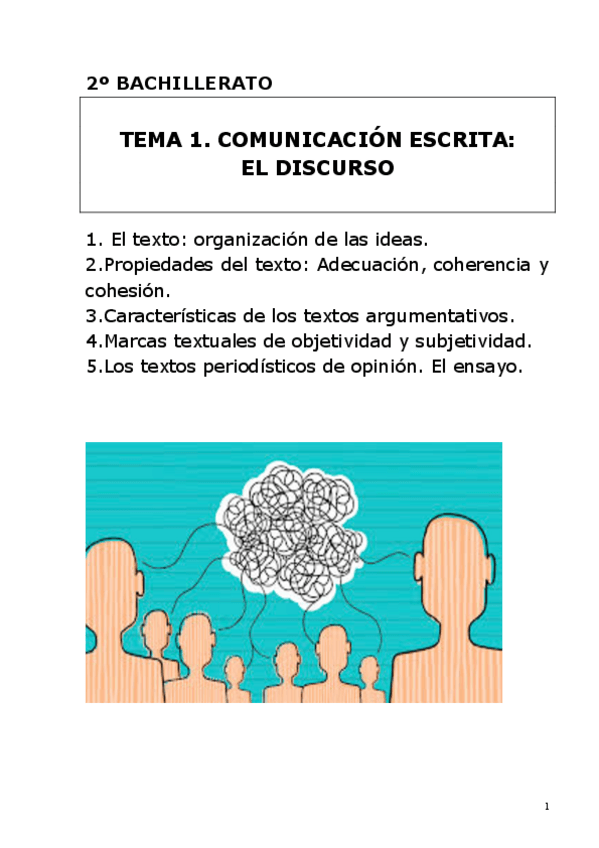 2º BACHILLERATO

TEMA 1. COMUNICACIÓN ESCRITA:
EL DISCURSO

1. El texto: organización de las ideas.
2.Propiedades del texto: Adecuación, coherencia y cohesión.
3.Características de los textos argumentativos.
4.Marcas textuales de objetividad y subjetividad.
5.Los textos periodísticos de opinión. El ensayo.

1